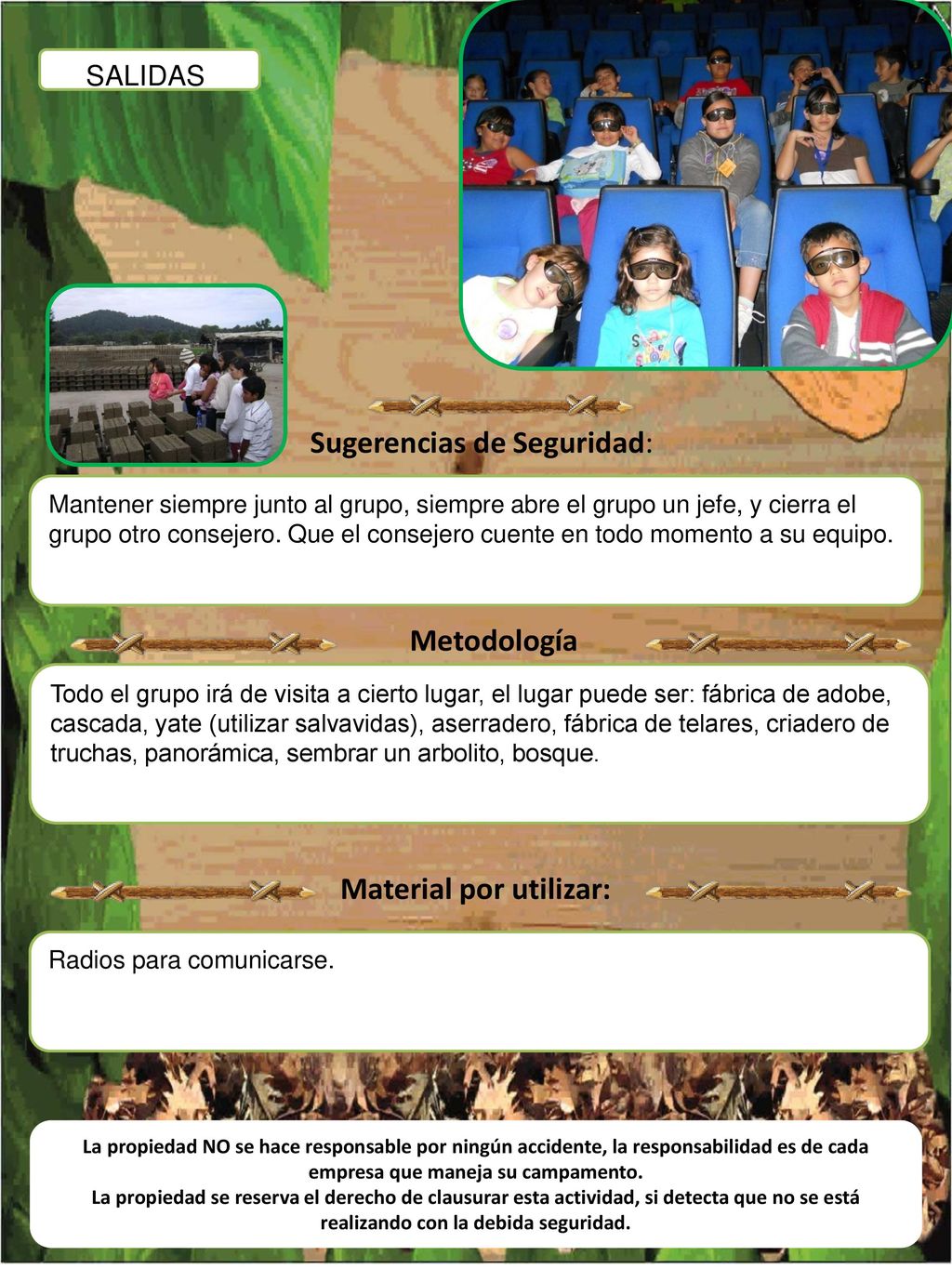 SALIDAS

Sugerencias de Seguridad:

Mantener siempre junto al grupo, siempre abre el grupo un jefe, y cierra el grupo otro consejero. Que el consejero cuente en todo momento a su equipo.

Metodología

Todo el grupo irá de visita a cierto lugar, el lugar puede ser: fábrica de adobe, cascada, yate (utilizar salvavidas), aserradero, fábrica de telares, criadero de truchas, panorámica, sembrar un arbolito, bosque.

Material por utilizar:

Radios para comunicarse.

La propiedad NO se hace responsable por ningún accidente, la responsabilidad es de cada empresa que maneja su campamento.
La propiedad se reserva el derecho de clausurar esta actividad, si detecta que no se está realizando con la debida seguridad.